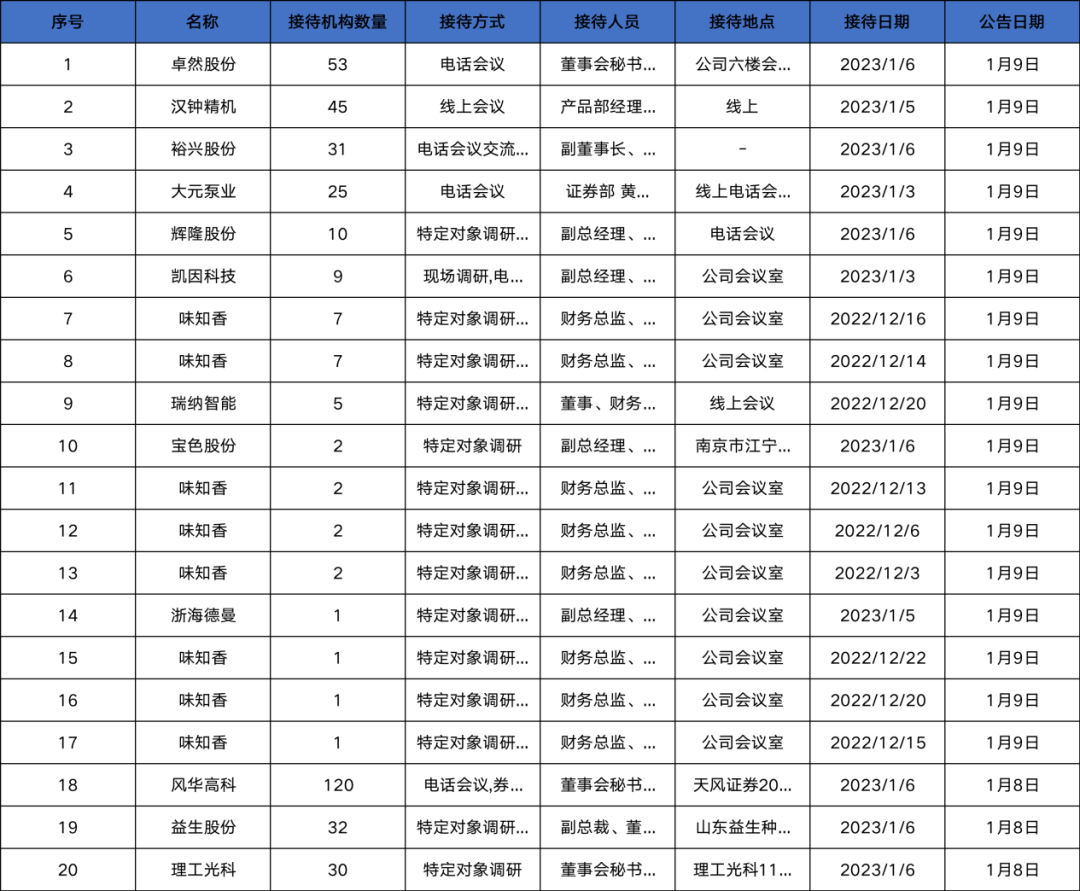 | 序号 | 名称 | 接待机构数量 | 接待方式 | 接待人员 | 接待地点 | 接待日期 | 公告日期 |
|---|---|---|---|---|---|---|---|
| 1 | 卓然股份 | 53 | 电话会议 | 董事会秘书... | 公司六楼会... | 2023/1/6 | 1月9日 |
| 2 | 汉钟精机 | 45 | 线上会议 | 产品部经理... | 线上 | 2023/1/5 | 1月9日 |
| 3 | 裕兴股份 | 31 | 电话会议交流... | 副董事长、... | - | 2023/1/6 | 1月9日 |
| 4 | 大元泵业 | 25 | 电话会议 | 证券部 黄... | 线上电话会... | 2023/1/3 | 1月9日 |
| 5 | 辉隆股份 | 10 | 特定对象调研... | 副总经理、... | 电话会议 | 2023/1/6 | 1月9日 |
| 6 | 凯因科技 | 9 | 现场调研,电... | 副总经理、... | 公司会议室 | 2023/1/3 | 1月9日 |
| 7 | 味知香 | 7 | 特定对象调研... | 财务总监、... | 公司会议室 | 2022/12/16 | 1月9日 |
| 8 | 味知香 | 7 | 特定对象调研... | 财务总监、... | 公司会议室 | 2022/12/14 | 1月9日 |
| 9 | 瑞纳智能 | 5 | 特定对象调研... | 董事、财务... | 线上会议 | 2022/12/20 | 1月9日 |
| 10 | 宝色股份 | 2 | 特定对象调研 | 副总经理、... | 南京市江宁... | 2023/1/6 | 1月9日 |
| 11 | 味知香 | 2 | 特定对象调研... | 财务总监、... | 公司会议室 | 2022/12/13 | 1月9日 |
| 12 | 味知香 | 2 | 特定对象调研... | 财务总监、... | 公司会议室 | 2022/12/6 | 1月9日 |
| 13 | 味知香 | 2 | 特定对象调研... | 财务总监、... | 公司会议室 | 2022/12/3 | 1月9日 |
| 14 | 浙海德曼 | 1 | 特定对象调研... | 副总经理、... | 公司会议室 | 2023/1/5 | 1月9日 |
| 15 | 味知香 | 1 | 特定对象调研... | 财务总监、... | 公司会议室 | 2022/12/22 | 1月9日 |
| 16 | 味知香 | 1 | 特定对象调研... | 财务总监、... | 公司会议室 | 2022/12/20 | 1月9日 |
| 17 | 味知香 | 1 | 特定对象调研... | 财务总监、... | 公司会议室 | 2022/12/15 | 1月9日 |
| 18 | 风华高科 | 120 | 电话会议,券... | 董事会秘书... | 天风证券20... | 2023/1/6 | 1月8日 |
| 19 | 益生股份 | 32 | 特定对象调研... | 副总裁、董... | 山东益生种... | 2023/1/6 | 1月8日 |
| 20 | 理工光科 | 30 | 特定对象调研 | 董事会秘书... | 理工光科11... | 2023/1/6 | 1月8日 |